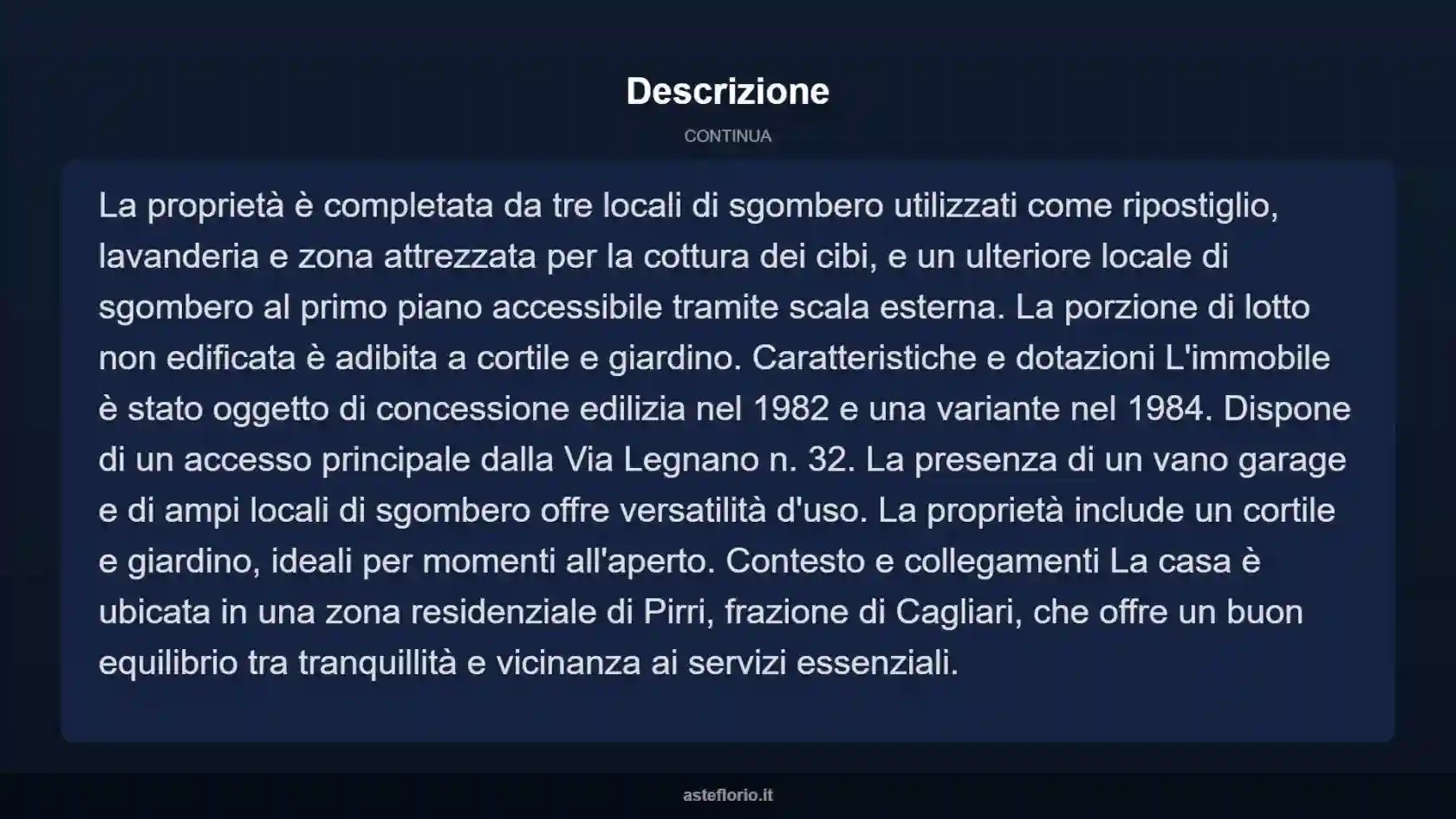 Descrizione

CONTINUA

La proprietà è completata da tre locali di sgombero utilizzati come ripostiglio, lavanderia e zona attrezzata per la cottura dei cibi, e un ulteriore locale di sgombero al primo piano accessibile tramite scala esterna. La porzione di lotto non edificata è adibita a cortile e giardino. Caratteristiche e dotazioni L'immobile è stato oggetto di concessione edilizia nel 1982 e una variante nel 1984. Dispone di un accesso principale dalla Via Legnano n. 32. La presenza di un vano garage e di ampi locali di sgombero offre versatilità d'uso. La proprietà include un cortile e giardino, ideali per momenti all'aperto. Contesto e collegamenti La casa è ubicata in una zona residenziale di Pirri, frazione di Cagliari, che offre un buon equilibrio tra tranquillità e vicinanza ai servizi essenziali.

asteflorio.it